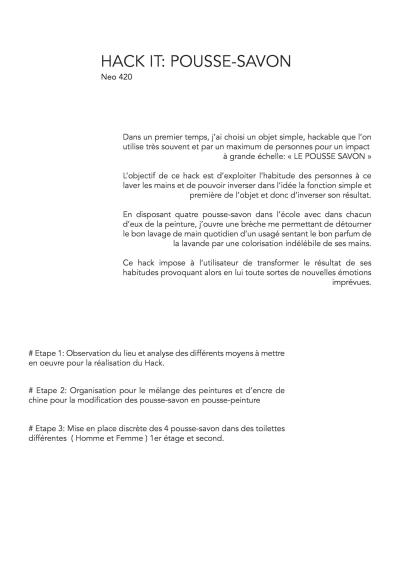 HACK IT: POUSSE-SAVON
Neo 420

Dans un premier temps, j'ai choisi un objet simple, hackable que l'on utilise très souvent et par un maximum de personnes pour un impact à grande échelle: « LE POUSSE SAVON »

L'objectif de ce hack est d'exploiter l'habitude des personnes à ce laver les mains et de pouvoir inverser dans l'idée la fonction simple et première de l'objet et donc d'inverser son résultat.

En disposant quatre pousse-savon dans l'école avec dans chacun d'eux de la peinture, j'ouvre une brèche me permettant de détourner le bon lavage de main quotidien d'un usagé sentant le bon parfum de la lavande par une colorisation indélébile de ses mains.

Ce hack impose à l'utilisateur de transformer le résultat de ses habitudes provoquant alors en lui toute sortes de nouvelles émotions imprévues.

# Etape 1: Observation du lieu et analyse des différents moyens à mettre en oeuvre pour la réalisation du Hack.

# Etape 2: Organisation pour le mélange des peintures et d'encre de chine pour la modification des pousse-savon en pousse-peinture

# Etape 3: Mise en place discrète des 4 pousse-savon dans des toilettes différentes ( Homme et Femme ) 1er étage et second.